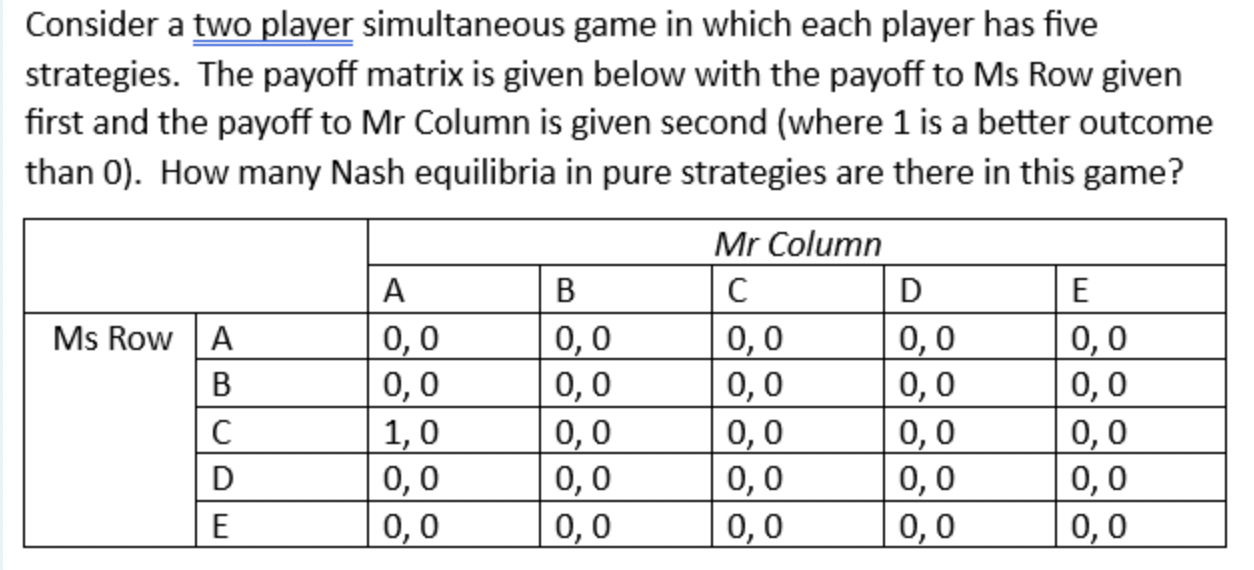 Consider a two player simultaneous game in which each player has five strategies. The payoff matrix is given below with the payoff to Ms Row given first and the payoff to Mr Column is given second (where 1 is a better outcome than 0). How many Nash equilibria in pure strategies are there in this game?

| | | Mr Column | | | | |
|---|---|---|---|---|---|---|
| | | A | B | C | D | E |
| Ms Row | A | 0, 0 | 0, 0 | 0, 0 | 0, 0 | 0, 0 |
| | B | 0, 0 | 0, 0 | 0, 0 | 0, 0 | 0, 0 |
| | C | 1, 0 | 0, 0 | 0, 0 | 0, 0 | 0, 0 |
| | D | 0, 0 | 0, 0 | 0, 0 | 0, 0 | 0, 0 |
| | E | 0, 0 | 0, 0 | 0, 0 | 0, 0 | 0, 0 |